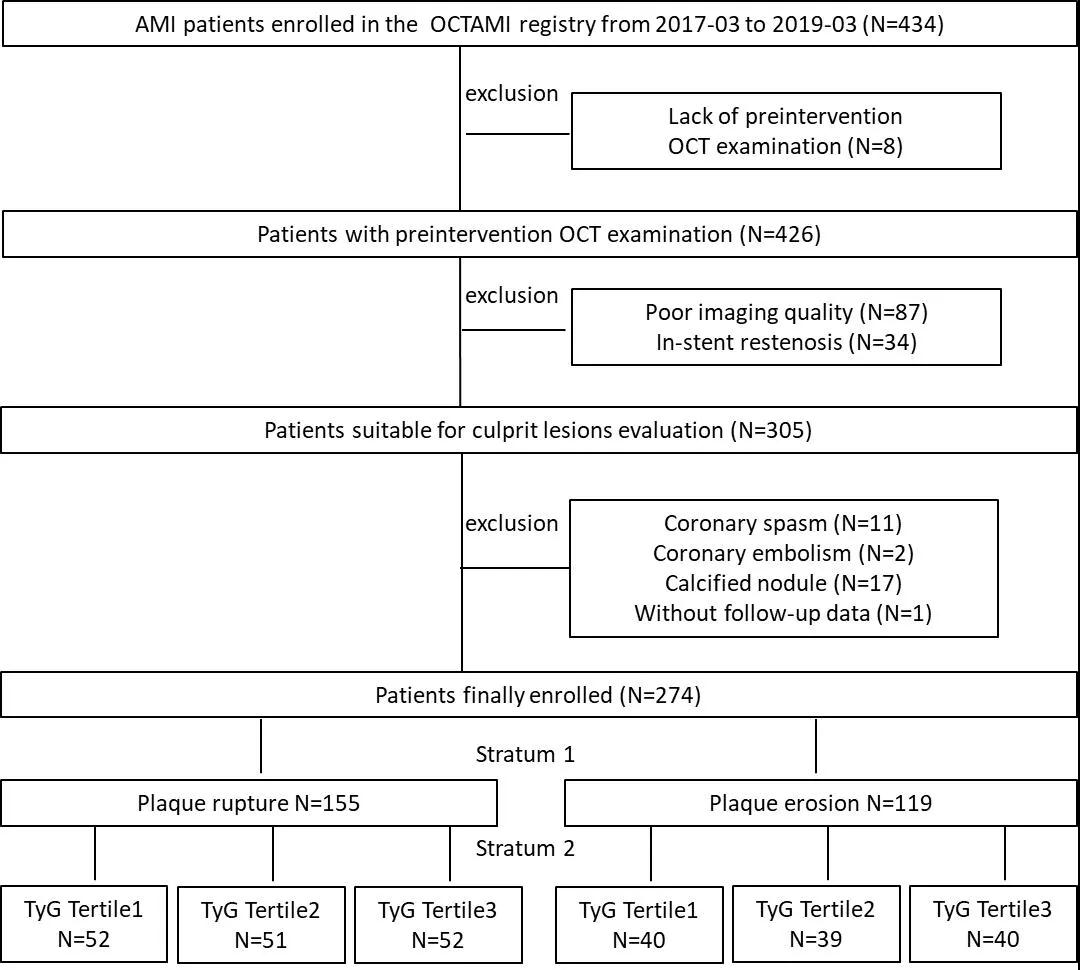 AMI patients enrolled in the OCTAMI registry from 2017-03 to 2019-03 (N=434)

exclusion

Lack of preintervention OCT examination (N=8)

Patients with preintervention OCT examination (N=426)

exclusion

Poor imaging quality (N=87)
In-stent restenosis (N=34)

Patients suitable for culprit lesions evaluation (N=305)

exclusion

Coronary spasm (N=11)
Coronary embolism (N=2)
Calcified nodule (N=17)
Without follow-up data (N=1)

Patients finally enrolled (N=274)

Stratum 1

Plaque rupture N=155

Plaque erosion N=119

Stratum 2

TyG Tertile1
N=52

TyG Tertile2
N=51

TyG Tertile3
N=52

TyG Tertile1
N=40

TyG Tertile2
N=39

TyG Tertile3
N=40